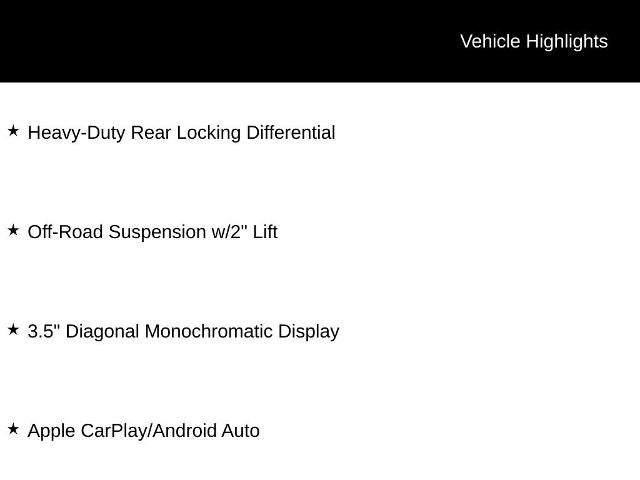 Vehicle Highlights

★ Heavy-Duty Rear Locking Differential

★ Off-Road Suspension w/2" Lift

★ 3.5" Diagonal Monochromatic Display

★ Apple CarPlay/Android Auto